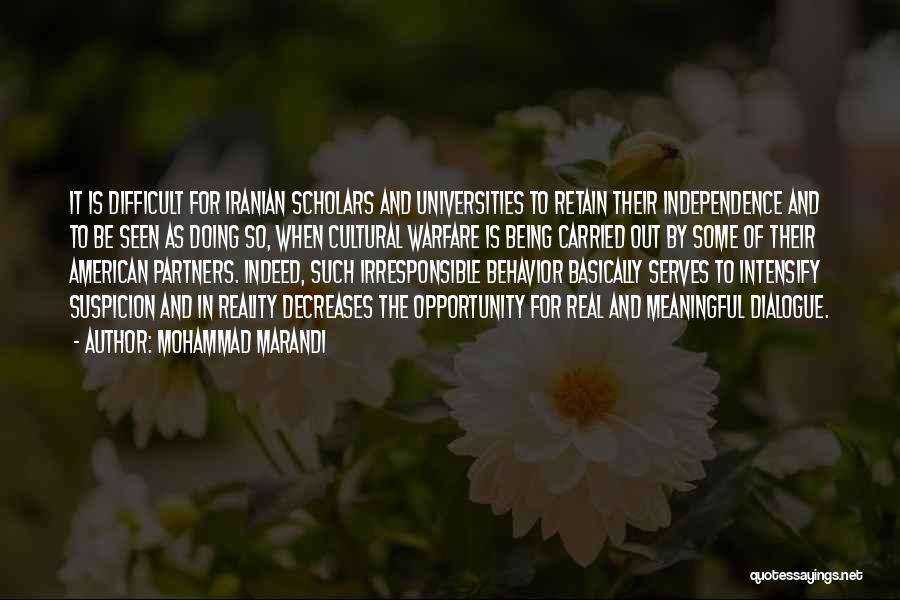 IT IS DIFFICULT FOR IRANIAN SCHOLARS AND UNIVERSITIES TO RETAIN THEIR INDEPENDENCE AND TO BE SEEN AS DOING SO, WHEN CULTURAL WARFARE IS BEING CARRIED OUT BY SOME OF THEIR AMERICAN PARTNERS. INDEED, SUCH IRRESPONSIBLE BEHAVIOR BASICALLY SERVES TO INTENSIFY SUSPICION AND IN REALITY DECREASES THE OPPORTUNITY FOR REAL AND MEANINGFUL DIALOGUE.

- AUTHOR: MOHAMMAD MARANDI

quotessayings.net